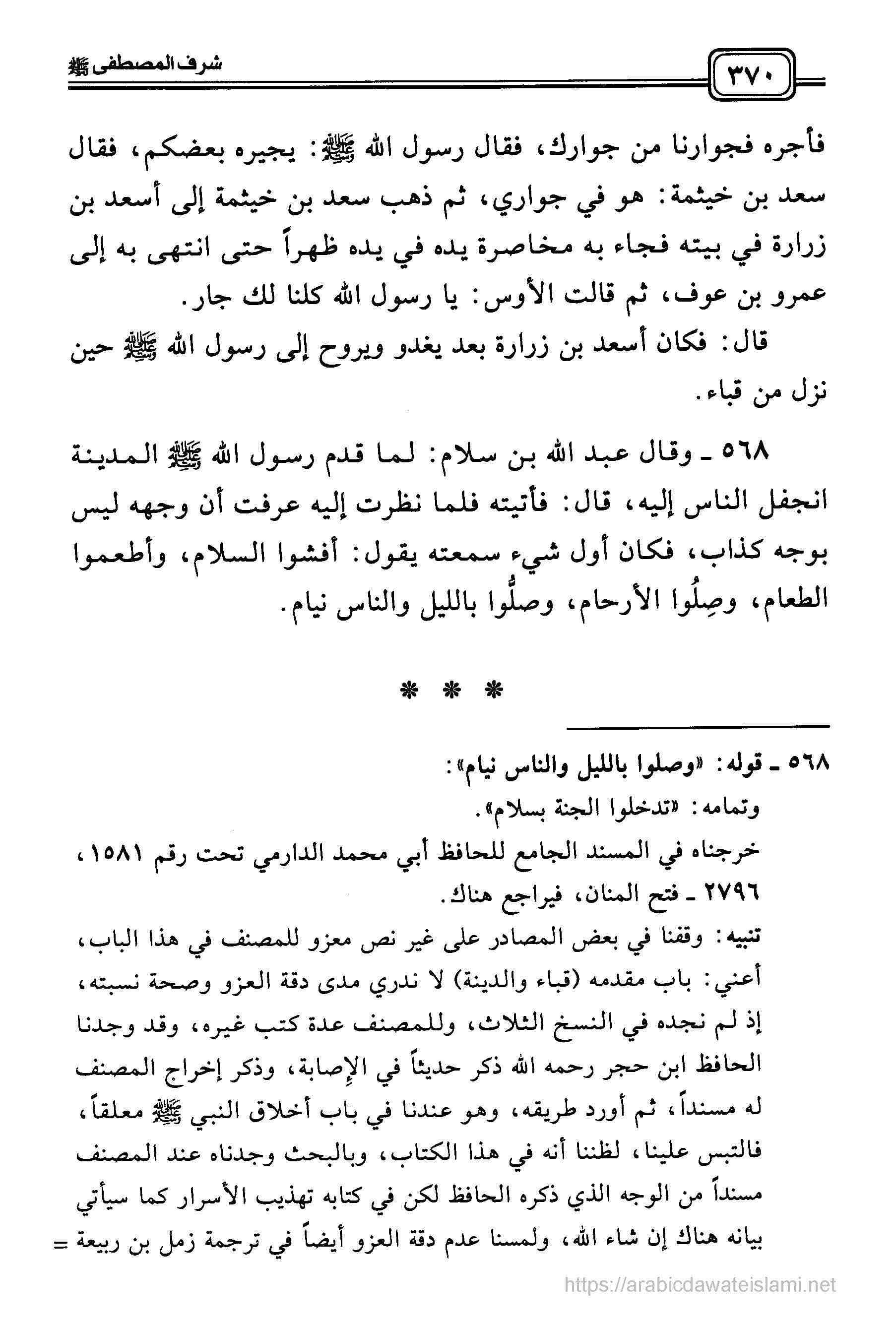 ٣٧٠

شرف المصطفى ﷺ

فأجره فجوارنا من جوارك، فقال رسول الله ﷺ: يجيره بعضكم، فقال سعد بن خيثمة: هو في جواري، ثم ذهب سعد بن خيثمة إلى أسعد بن زرارة في بيته فجاء به مخاصرة يده في يده ظهراً حتى انتهى به إلى عمرو بن عوف، ثم قالت الأوس: يا رسول الله كلنا لك جار.

قال: فكان أسعد بن زرارة بعد يغدو ويروح إلى رسول الله ﷺ حين نزل من قباء.

٥٦٨ ـ وقال عبد الله بن سلام: لما قدم رسول الله ﷺ المدينة انجفل الناس إليه، قال: فأتيته فلما نظرت إليه عرفت أن وجهه ليس بوجه كذاب، فكان أول شيء سمعته يقول: أفشوا السلام، وأطعموا الطعام، وصِلُوا الأرحام، وصلُّوا بالليل والناس نيام.

* * *

٥٦٨ ـ قوله: «وصلوا بالليل والناس نيام»:
وتمامه: «تدخلوا الجنة بسلام».
خرجناه في المسند الجامع للحافظ أبي محمد الدارمي تحت رقم ١٥٨١، ٢٧٩٦ ـ فتح المنان، فيراجع هناك.
تنبيه: وقفنا في بعض المصادر على غير نص معزو للمصنف في هذا الباب، أعني: باب مقدمه (قباء والدينة) لا ندري مدى دقة العزو وصحة نسبته، إذ لم نجده في النسخ الثلاث، وللمصنف عدة كتب غيره، وقد وجدنا الحافظ ابن حجر رحمه الله ذكر حديثاً في الإصابة، وذكر إخراج المصنف له مسنداً، ثم أورد طريقه، وهو عندنا في باب أخلاق النبي ﷺ معلقاً، فالتبس علينا، لظننا أنه في هذا الكتاب، وبالبحث وجدناه عند المصنف مسنداً من الوجه الذي ذكره الحافظ لكن في كتابه تهذيب الأسرار كما سيأتي بيانه هناك إن شاء الله، ولمسنا عدم دقة العزو أيضاً في ترجمة زمل بن ربيعة =

https://arabicdawateislami.net